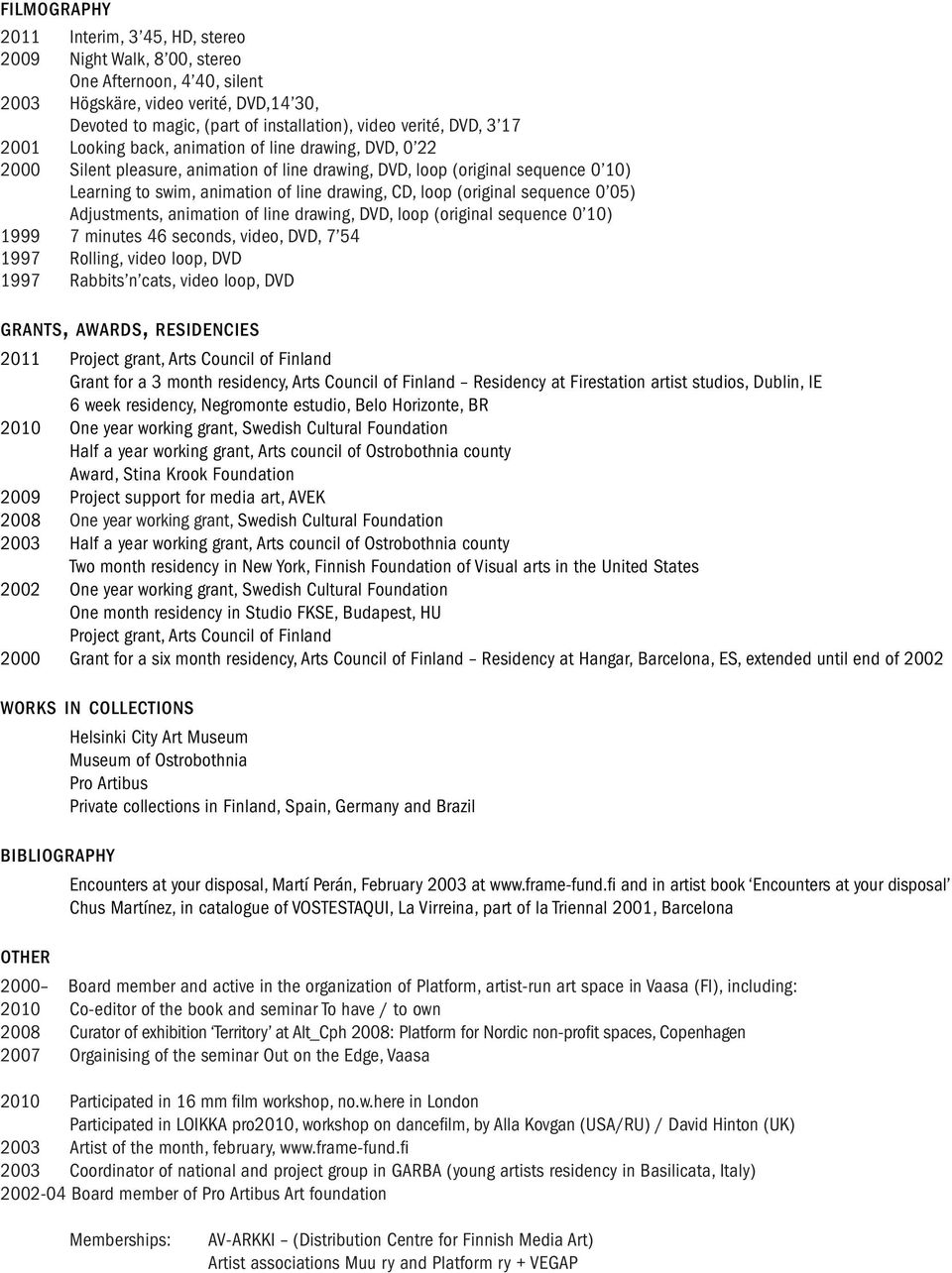 FILMOGRAPHY

2011 Interim, 3'45, HD, stereo
2009 Night Walk, 8'00, stereo
One Afternoon, 4'40, silent
2003 Högskäre, video verité, DVD,14'30,
Devoted to magic, (part of installation), video verité, DVD, 3'17
2001 Looking back, animation of line drawing, DVD, 0'22
2000 Silent pleasure, animation of line drawing, DVD, loop (original sequence 0'10)
Learning to swim, animation of line drawing, CD, loop (original sequence 0'05)
Adjustments, animation of line drawing, DVD, loop (original sequence 0'10)
1999 7 minutes 46 seconds, video, DVD, 7'54
1997 Rolling, video loop, DVD
1997 Rabbits'n'cats, video loop, DVD

GRANTS, AWARDS, RESIDENCIES

2011 Project grant, Arts Council of Finland
Grant for a 3 month residency, Arts Council of Finland – Residency at Firestation artist studios, Dublin, IE
6 week residency, Negromonte estudio, Belo Horizonte, BR
2010 One year working grant, Swedish Cultural Foundation
Half a year working grant, Arts council of Ostrobothnia county
Award, Stina Krook Foundation
2009 Project support for media art, AVEK
2008 One year working grant, Swedish Cultural Foundation
2003 Half a year working grant, Arts council of Ostrobothnia county
Two month residency in New York, Finnish Foundation of Visual arts in the United States
2002 One year working grant, Swedish Cultural Foundation
One month residency in Studio FKSE, Budapest, HU
Project grant, Arts Council of Finland
2000 Grant for a six month residency, Arts Council of Finland – Residency at Hangar, Barcelona, ES, extended until end of 2002

WORKS IN COLLECTIONS

Helsinki City Art Museum
Museum of Ostrobothnia
Pro Artibus
Private collections in Finland, Spain, Germany and Brazil

BIBLIOGRAPHY

Encounters at your disposal, Martí Perán, February 2003 at www.frame-fund.fi and in artist book 'Encounters at your disposal'
Chus Martínez, in catalogue of VOSTESTAQUI, La Virreina, part of la Triennal 2001, Barcelona

OTHER

2000– Board member and active in the organization of Platform, artist-run art space in Vaasa (FI), including:
2010 Co-editor of the book and seminar To have / to own
2008 Curator of exhibition 'Territory' at Alt_Cph 2008: Platform for Nordic non-profit spaces, Copenhagen
2007 Orgainising of the seminar Out on the Edge, Vaasa

2010 Participated in 16 mm film workshop, no.w.here in London
Participated in LOIKKA pro2010, workshop on dancefilm, by Alla Kovgan (USA/RU) / David Hinton (UK)
2003 Artist of the month, february, www.frame-fund.fi
2003 Coordinator of national and project group in GARBA (young artists residency in Basilicata, Italy)
2002-04 Board member of Pro Artibus Art foundation

Memberships: AV-ARKKI – (Distribution Centre for Finnish Media Art)
Artist associations Muu ry and Platform ry + VEGAP